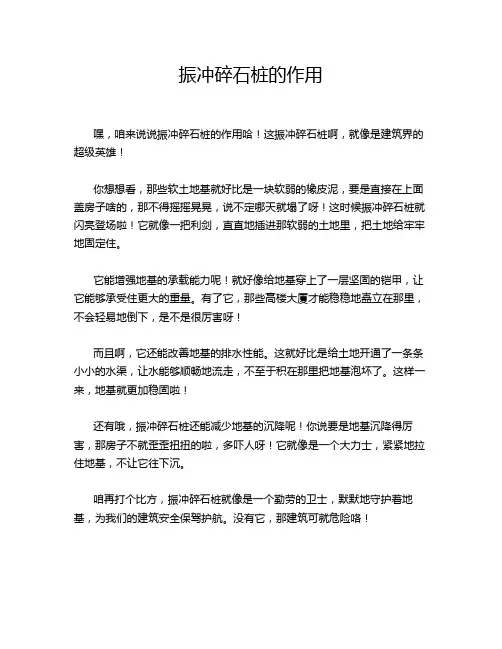 振冲碎石桩的作用

嘿，咱来说说振冲碎石桩的作用哈！这振冲碎石桩啊，就像是建筑界的超级英雄！

你想想看，那些软土地基就好比是一块软弱的橡皮泥，要是直接在上面盖房子啥的，那不得摇摇晃晃，说不定哪天就塌了呀！这时候振冲碎石桩就闪亮登场啦！它就像一把利剑，直直地插进那软弱的土地里，把土地给牢牢地固定住。

它能增强地基的承载能力呢！就好像给地基穿上了一层坚固的铠甲，让它能够承受住更大的重量。有了它，那些高楼大厦才能稳稳地矗立在那里，不会轻易地倒下，是不是很厉害呀！

而且啊，它还能改善地基的排水性能。这就好比是给土地开通了一条条小小的水渠，让水能够顺畅地流走，不至于积在那里把地基泡坏了。这样一来，地基就更加稳固啦！

还有哦，振冲碎石桩还能减少地基的沉降呢！你说要是地基沉降得厉害，那房子不就歪歪扭扭的啦，多吓人呀！它就像是一个大力士，紧紧地拉住地基，不让它往下沉。

咱再打个比方，振冲碎石桩就像是一个勤劳的卫士，默默地守护着地基，为我们的建筑安全保驾护航。没有它，那建筑可就危险咯！